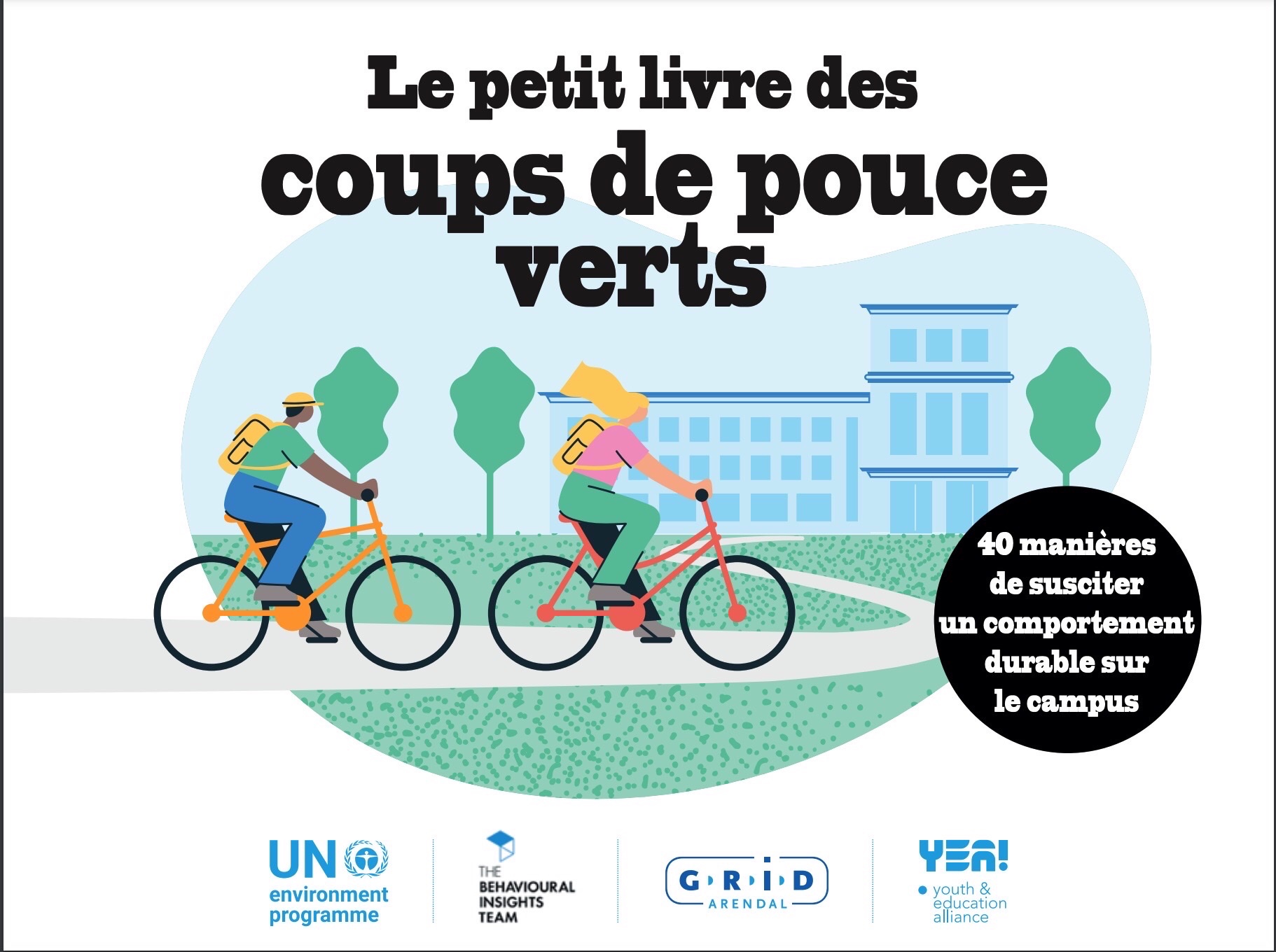 Le petit livre des
coups de pouce
verts

40 manières
de susciter
un comportement
durable sur
le campus

UN
environment
programme

THE
BEHAVIOURAL
INSIGHTS
TEAM

GRID
ARENDAL

YEA!
• youth &
education
alliance